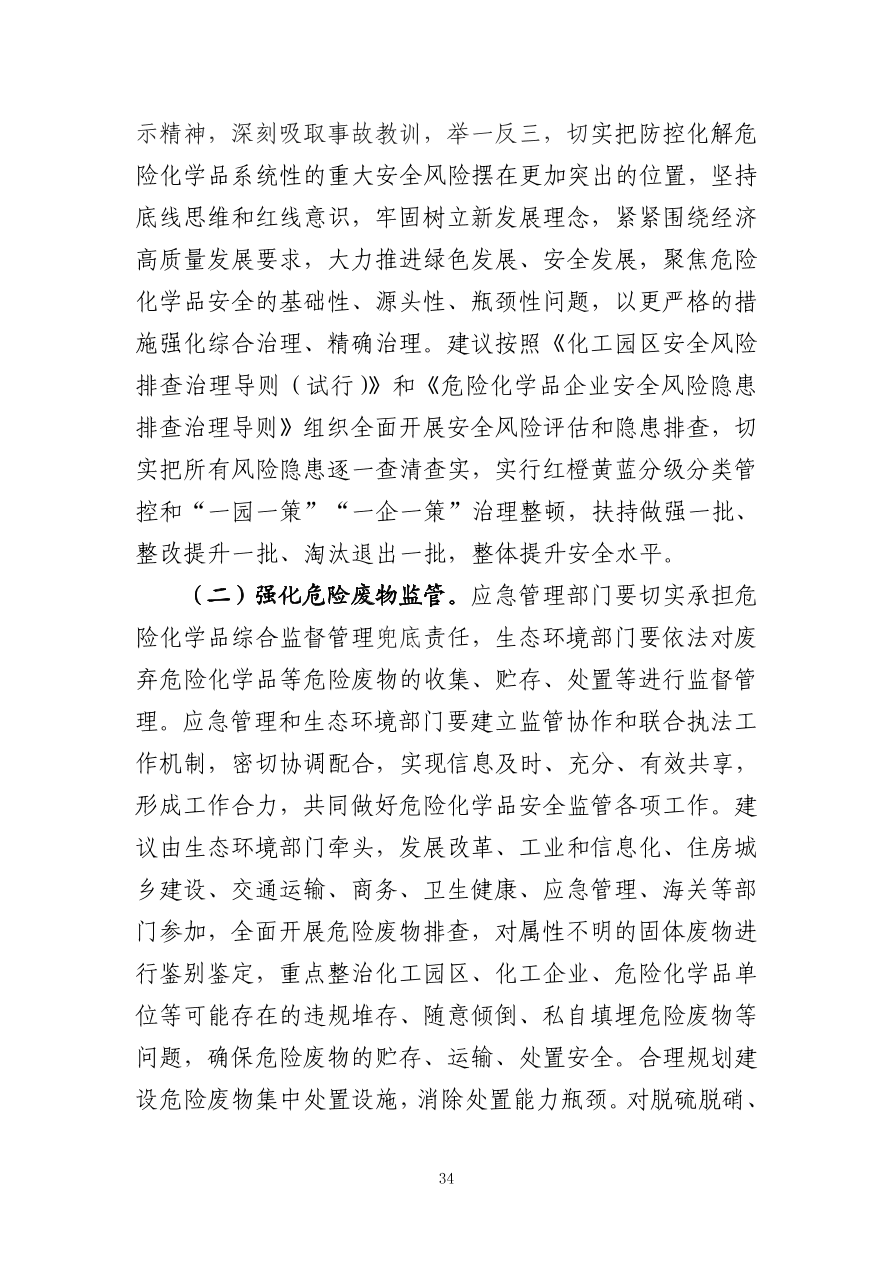 示精神，深刻吸取事故教训，举一反三，切实把防控化解危险化学品系统性的重大安全风险摆在更加突出的位置，坚持底线思维和红线意识，牢固树立新发展理念，紧紧围绕经济高质量发展要求，大力推进绿色发展、安全发展，聚焦危险化学品安全的基础性、源头性、瓶颈性问题，以更严格的措施强化综合治理、精确治理。建议按照《化工园区安全风险排查治理导则（试行）》和《危险化学品企业安全风险隐患排查治理导则》组织全面开展安全风险评估和隐患排查，切实把所有风险隐患逐一查清查实，实行红橙黄蓝分级分类管控和“一园一策”“一企一策”治理整顿，扶持做强一批、整改提升一批、淘汰退出一批，整体提升安全水平。

（二）强化危险废物监管。应急管理部门要切实承担危险化学品综合监督管理兜底责任，生态环境部门要依法对废弃危险化学品等危险废物的收集、贮存、处置等进行监督管理。应急管理和生态环境部门要建立监管协作和联合执法工作机制，密切协调配合，实现信息及时、充分、有效共享，形成工作合力，共同做好危险化学品安全监管各项工作。建议由生态环境部门牵头，发展改革、工业和信息化、住房城乡建设、交通运输、商务、卫生健康、应急管理、海关等部门参加，全面开展危险废物排查，对属性不明的固体废物进行鉴别鉴定，重点整治化工园区、化工企业、危险化学品单位等可能存在的违规堆存、随意倾倒、私自填埋危险废物等问题，确保危险废物的贮存、运输、处置安全。合理规划建设危险废物集中处置设施，消除处置能力瓶颈。对脱硫脱硝、

34